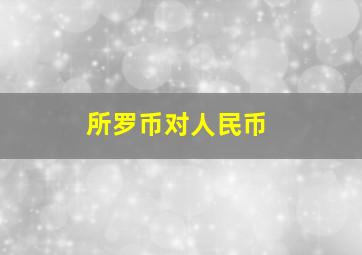 所罗币对人民币